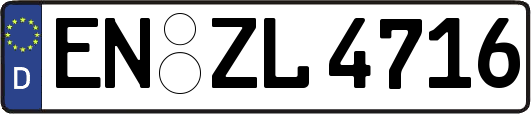 D EN ZL 4716